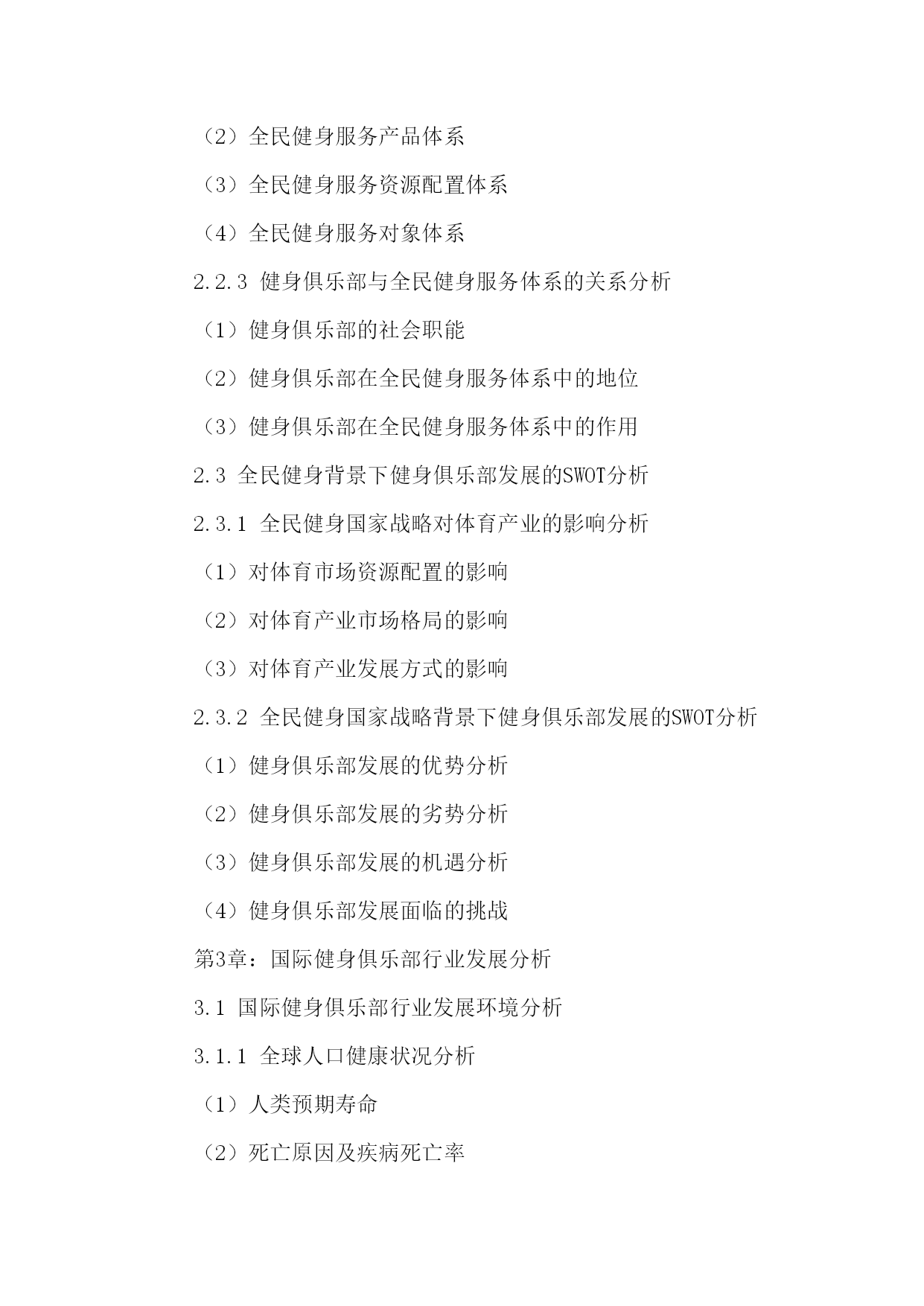 （2）全民健身服务产品体系

（3）全民健身服务资源配置体系

（4）全民健身服务对象体系

2.2.3 健身俱乐部与全民健身服务体系的关系分析

（1）健身俱乐部的社会职能

（2）健身俱乐部在全民健身服务体系中的地位

（3）健身俱乐部在全民健身服务体系中的作用

2.3 全民健身背景下健身俱乐部发展的SWOT分析

2.3.1 全民健身国家战略对体育产业的影响分析

（1）对体育市场资源配置的影响

（2）对体育产业市场格局的影响

（3）对体育产业发展方式的影响

2.3.2 全民健身国家战略背景下健身俱乐部发展的SWOT分析

（1）健身俱乐部发展的优势分析

（2）健身俱乐部发展的劣势分析

（3）健身俱乐部发展的机遇分析

（4）健身俱乐部发展面临的挑战

第3章：国际健身俱乐部行业发展分析

3.1 国际健身俱乐部行业发展环境分析

3.1.1 全球人口健康状况分析

（1）人类预期寿命

（2）死亡原因及疾病死亡率